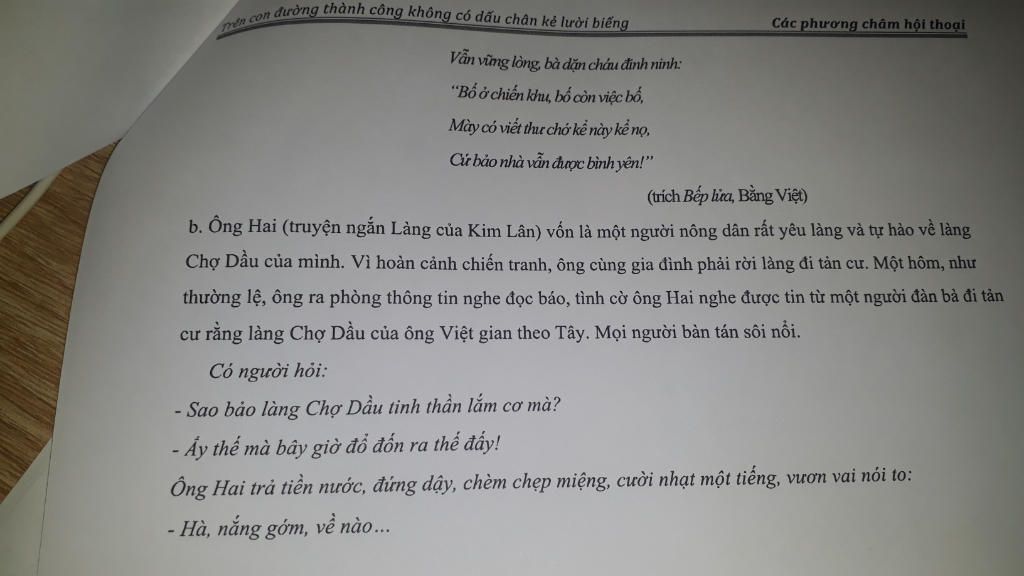 Trên con đường thành công không có dấu chân kẻ lười biếng

Các phương châm hội thoại

Vẫn vững lòng, bà dặn cháu đinh ninh:
"Bố ở chiến khu, bố còn việc bố,
Mày có viết thư chớ kể này kể nọ,
Cứ bảo nhà vẫn được bình yên!"

(trích Bếp lửa, Bằng Việt)

b. Ông Hai (truyện ngắn Làng của Kim Lân) vốn là một người nông dân rất yêu làng và tự hào về làng Chợ Dầu của mình. Vì hoàn cảnh chiến tranh, ông cùng gia đình phải rời làng đi tản cư. Một hôm, như thường lệ, ông ra phòng thông tin nghe đọc báo, tình cờ ông Hai nghe được tin từ một người đàn bà đi tản cư rằng làng Chợ Dầu của ông Việt gian theo Tây. Mọi người bàn tán sôi nổi.

Có người hỏi:

- Sao bảo làng Chợ Dầu tinh thần lắm cơ mà?

- Ấy thế mà bây giờ đổ đốn ra thế đấy!

Ông Hai trả tiền nước, đứng dậy, chèm chẹp miệng, cười nhạt một tiếng, vươn vai nói to:

- Hà, nắng gớm, về nào...